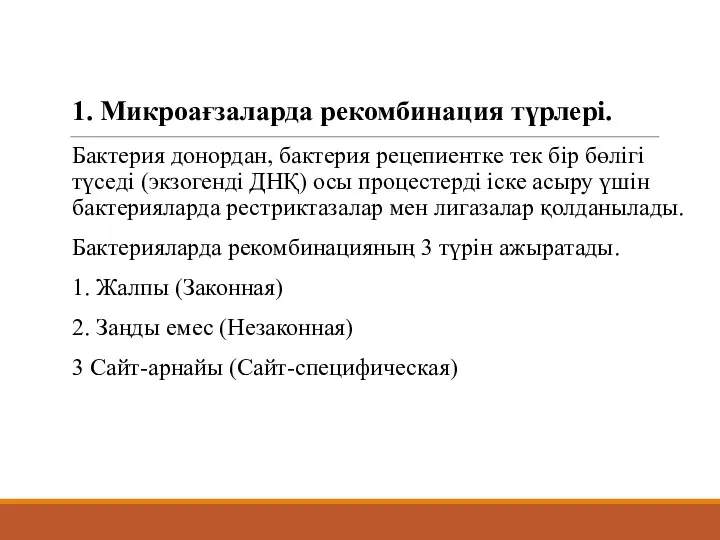 1. Микроағзаларда рекомбинация түрлері.

Бактерия донордан, бактерия рецепиентке тек бір бөлігі түседі (экзогенді ДНҚ) осы процестерді іске асыру үшін бактерияларда рестриктазалар мен лигазалар қолданылады.

Бактерияларда рекомбинацияның 3 түрін ажыратады.

1. Жалпы (Законная)

2. Заңды емес (Незаконная)

3 Сайт-арнайы (Сайт-специфическая)